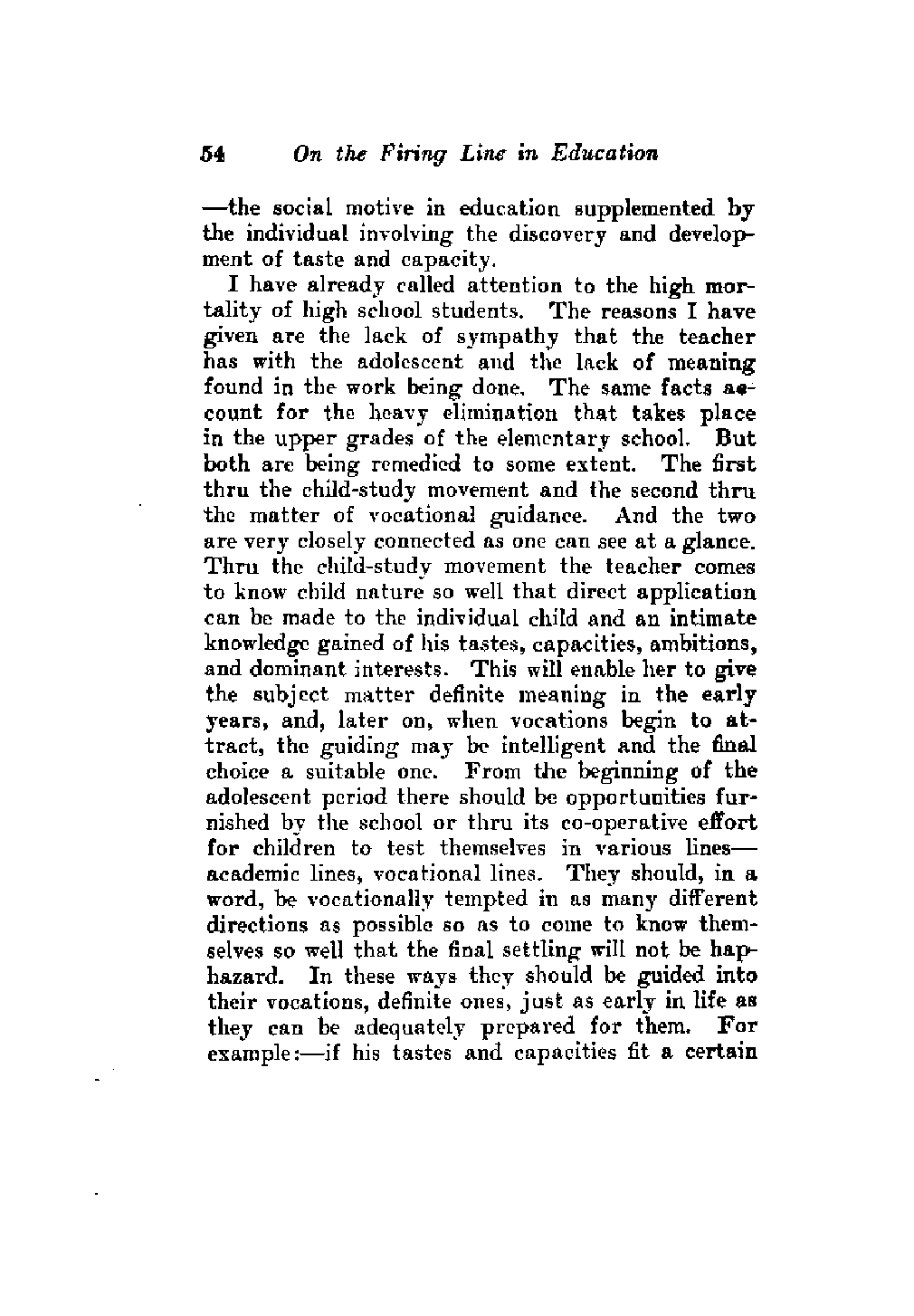 54 On the Firing Line in Education

—the social motive in education supplemented by the individual involving the discovery and development of taste and capacity.

I have already called attention to the high mortality of high school students. The reasons I have given are the lack of sympathy that the teacher has with the adolescent and the lack of meaning found in the work being done. The same facts account for the heavy elimination that takes place in the upper grades of the elementary school. But both are being remedied to some extent. The first thru the child-study movement and the second thru the matter of vocational guidance. And the two are very closely connected as one can see at a glance. Thru the child-study movement the teacher comes to know child nature so well that direct application can be made to the individual child and an intimate knowledge gained of his tastes, capacities, ambitions, and dominant interests. This will enable her to give the subject matter definite meaning in the early years, and, later on, when vocations begin to attract, the guiding may be intelligent and the final choice a suitable one. From the beginning of the adolescent period there should be opportunities furnished by the school or thru its co-operative effort for children to test themselves in various lines—academic lines, vocational lines. They should, in a word, be vocationally tempted in as many different directions as possible so as to come to know themselves so well that the final settling will not be haphazard. In these ways they should be guided into their vocations, definite ones, just as early in life as they can be adequately prepared for them. For example:—if his tastes and capacities fit a certain